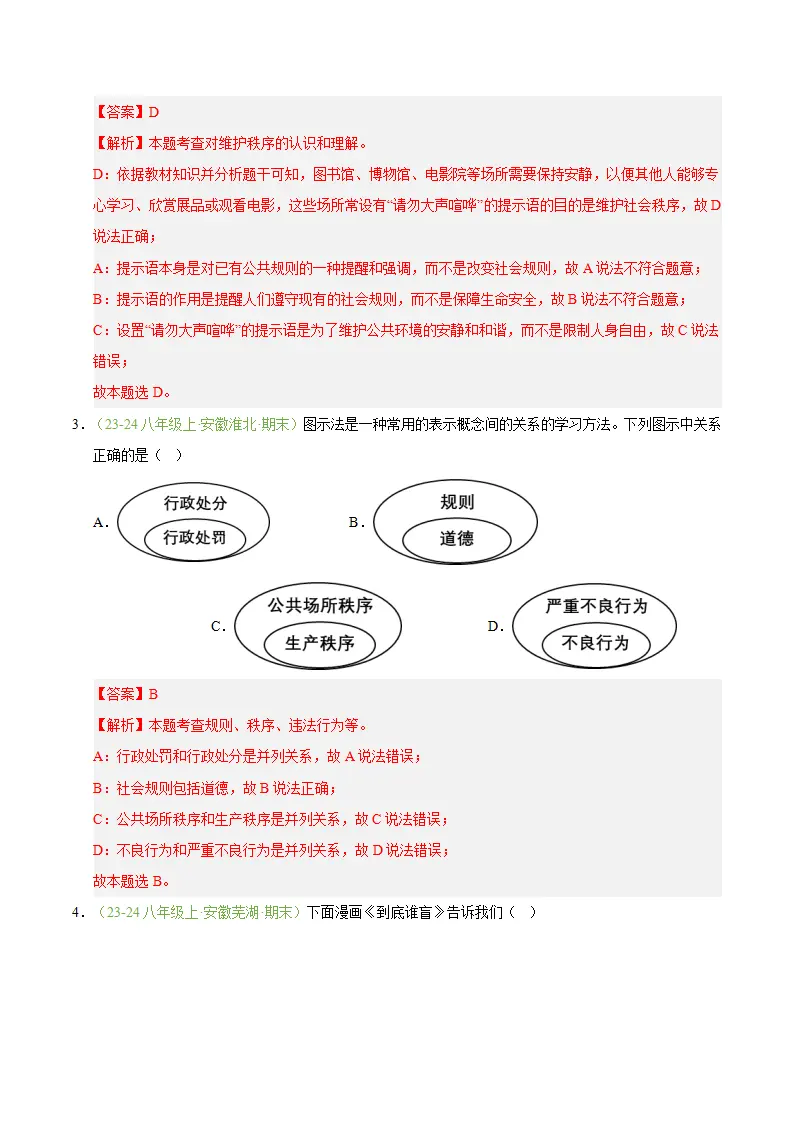 【答案】D

【解析】本题考查对维护秩序的认识和理解。

D：依据教材知识并分析题干可知，图书馆、博物馆、电影院等场所需要保持安静，以便其他人能够专心学习、欣赏展品或观看电影，这些场所常设有“请勿大声喧哗”的提示语的目的是维护社会秩序，故D说法正确；

A：提示语本身是对已有公共规则的一种提醒和强调，而不是改变社会规则，故A说法不符合题意；

B：提示语的作用是提醒人们遵守现有的社会规则，而不是保障生命安全，故B说法不符合题意；

C：设置“请勿大声喧哗”的提示语是为了维护公共环境的安静和和谐，而不是限制人身自由，故C说法错误；

故本题选D。

3．（23-24八年级上·安徽淮北·期末）图示法是一种常用的表示概念间的关系的学习方法。下列图示中关系正确的是（ ）

A．
行政处分
行政处罚

B．
规则
道德

C．
公共场所秩序
生产秩序

D．
严重不良行为
不良行为

【答案】B

【解析】本题考查规则、秩序、违法行为等。

A：行政处罚和行政处分是并列关系，故A说法错误；

B：社会规则包括道德，故B说法正确；

C：公共场所秩序和生产秩序是并列关系，故C说法错误；

D：不良行为和严重不良行为是并列关系，故D说法错误；

故本题选B。

4．（23-24八年级上·安徽芜湖·期末）下面漫画《到底谁盲》告诉我们（ ）